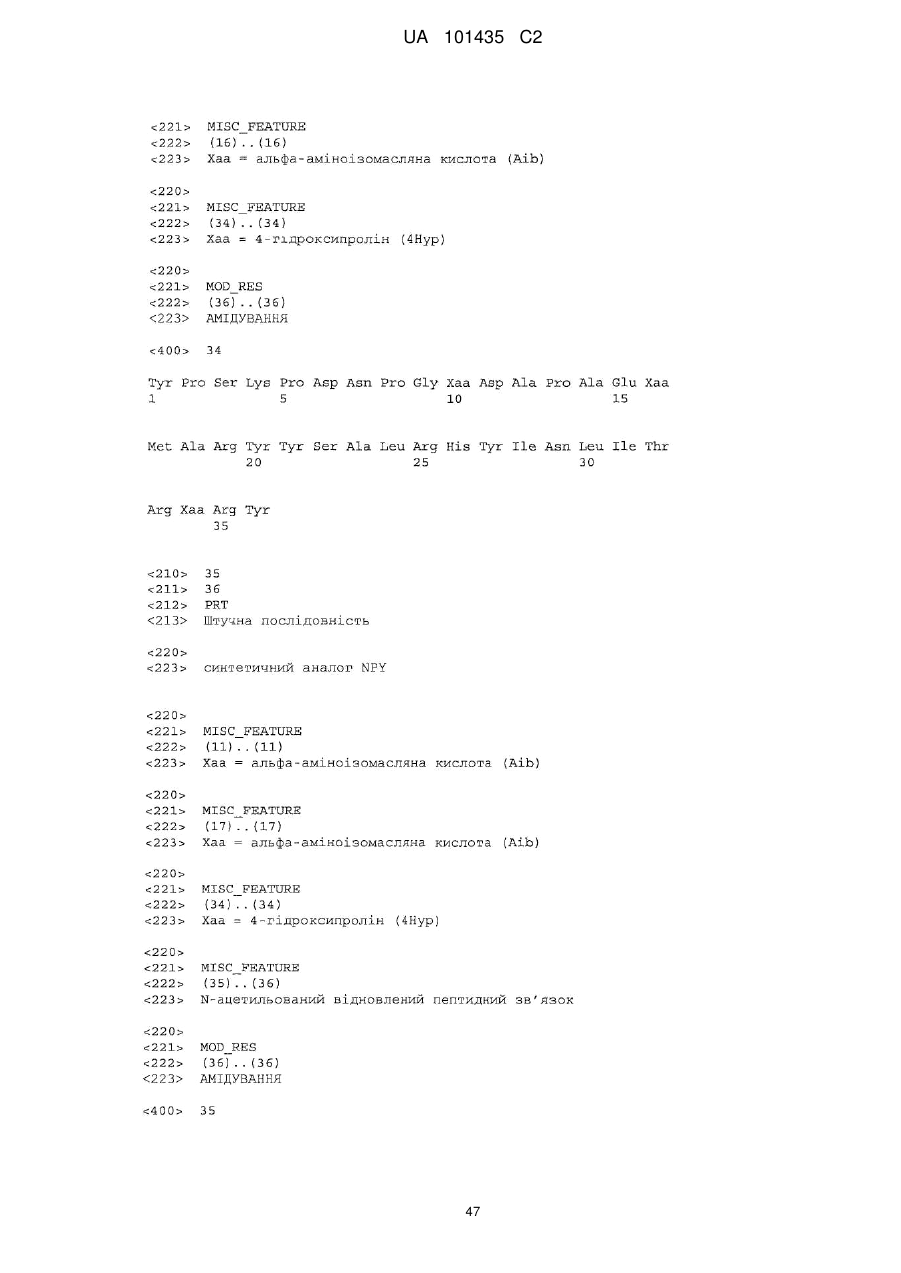 UA 101435 C2

<221> MISC_FEATURE
<222> (16)..(16)
<223> Xaa = альфа-аміноізомасляна кислота (Aib)

<220>
<221> MISC_FEATURE
<222> (34)..(34)
<223> Xaa = 4-гідроксипролін (4Hyp)

<220>
<221> MOD_RES
<222> (36)..(36)
<223> АМІДУВАННЯ

<400> 34

Tyr Pro Ser Lys Pro Asp Asn Pro Gly Xaa Asp Ala Pro Ala Glu Xaa
1 5 10 15

Met Ala Arg Tyr Tyr Ser Ala Leu Arg His Tyr Ile Asn Leu Ile Thr
20 25 30

Arg Xaa Arg Tyr
35

<210> 35
<211> 36
<212> PRT
<213> Штучна послідовність

<220>
<223> синтетичний аналог NPY

<220>
<221> MISC_FEATURE
<222> (11)..(11)
<223> Xaa = альфа-аміноізомасляна кислота (Aib)

<220>
<221> MISC_FEATURE
<222> (17)..(17)
<223> Xaa = альфа-аміноізомасляна кислота (Aib)

<220>
<221> MISC_FEATURE
<222> (34)..(34)
<223> Xaa = 4-гідроксипролін (4Hyp)

<220>
<221> MISC_FEATURE
<222> (35)..(36)
<223> N-ацетильований відновлений пептидний зв'язок

<220>
<221> MOD_RES
<222> (36)..(36)
<223> АМІДУВАННЯ

<400> 35

47